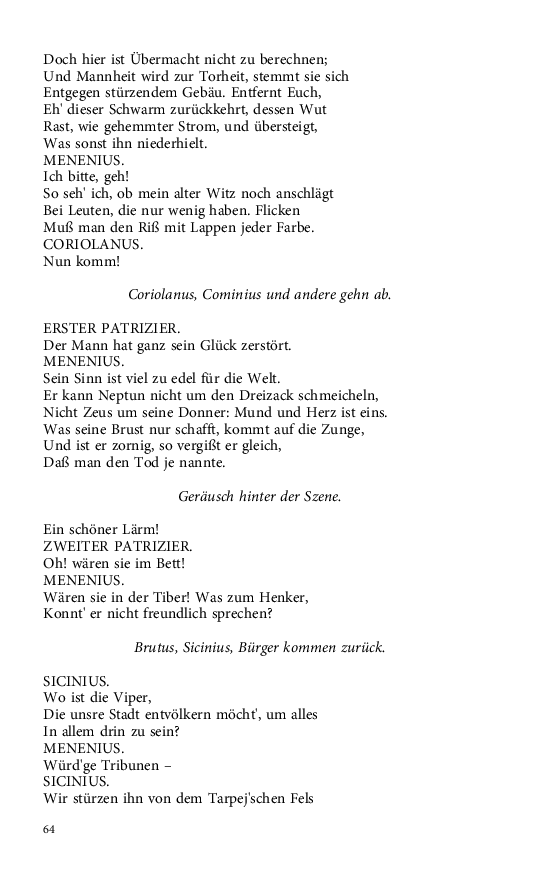 Doch hier ist Übermacht nicht zu berechnen;
Und Mannheit wird zur Torheit, stemmt sie sich
Entgegen stürzendem Gebäu. Entfernt Euch,
Eh' dieser Schwarm zurückkehrt, dessen Wut
Rast, wie gehemmter Strom, und übersteigt,
Was sonst ihn niederhielt.
MENENIUS.
Ich bitte, geh!
So seh' ich, ob mein alter Witz noch anschlägt
Bei Leuten, die nur wenig haben. Flicken
Muß man den Riß mit Lappen jeder Farbe.
CORIOLANUS.
Nun komm!

Coriolanus, Cominius und andere gehn ab.

ERSTER PATRIZIER.
Der Mann hat ganz sein Glück zerstört.
MENENIUS.
Sein Sinn ist viel zu edel für die Welt.
Er kann Neptun nicht um den Dreizack schmeicheln,
Nicht Zeus um seine Donner: Mund und Herz ist eins.
Was seine Brust nur schafft, kommt auf die Zunge,
Und ist er zornig, so vergißt er gleich,
Daß man den Tod je nannte.

Geräusch hinter der Szene.

Ein schöner Lärm!
ZWEITER PATRIZIER.
Oh! wären sie im Bett!
MENENIUS.
Wären sie in der Tiber! Was zum Henker,
Konnt' er nicht freundlich sprechen?

Brutus, Sicinius, Bürger kommen zurück.

SICINIUS.
Wo ist die Viper,
Die unsre Stadt entvölkern möcht', um alles
In allem drin zu sein?
MENENIUS.
Würd'ge Tribunen –
SICINIUS.
Wir stürzen ihn von dem Tarpej'schen Fels

64